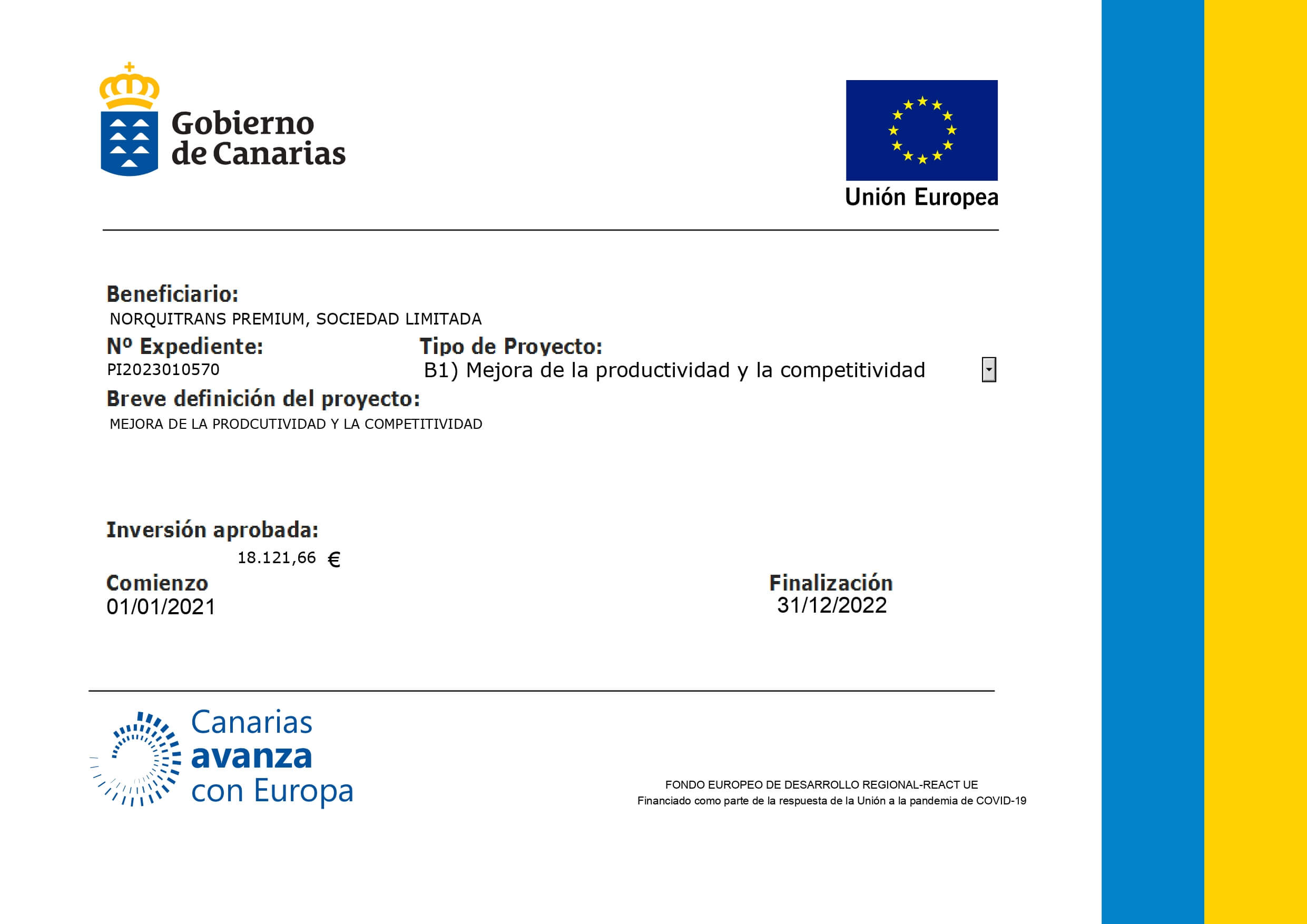 Gobierno de Canarias

Unión Europea

Beneficiario:
NORQUITRANS PREMIUM, SOCIEDAD LIMITADA

Nº Expediente:
PI2023010570

Tipo de Proyecto:
B1) Mejora de la productividad y la competitividad

Breve definición del proyecto:
MEJORA DE LA PRODCUTIVIDAD Y LA COMPETITIVIDAD

Inversión aprobada:
18.121,66 €

Comienzo
01/01/2021

Finalización
31/12/2022

Canarias avanza con Europa

FONDO EUROPEO DE DESARROLLO REGIONAL-REACT UE
Financiado como parte de la respuesta de la Unión a la pandemia de COVID-19